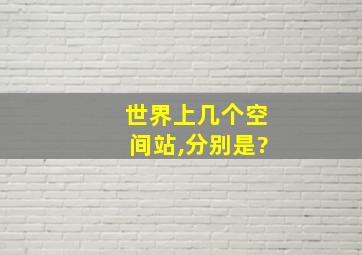 世界上几个空间站,分别是?